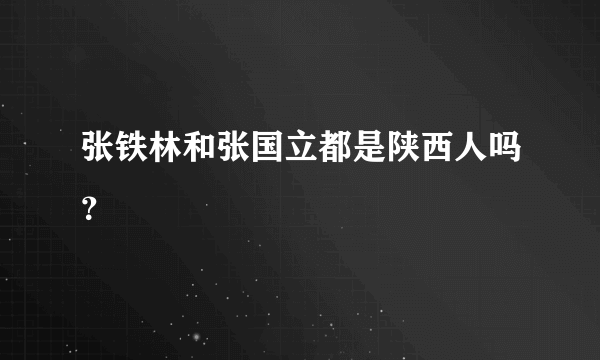 张铁林和张国立都是陕西人吗？